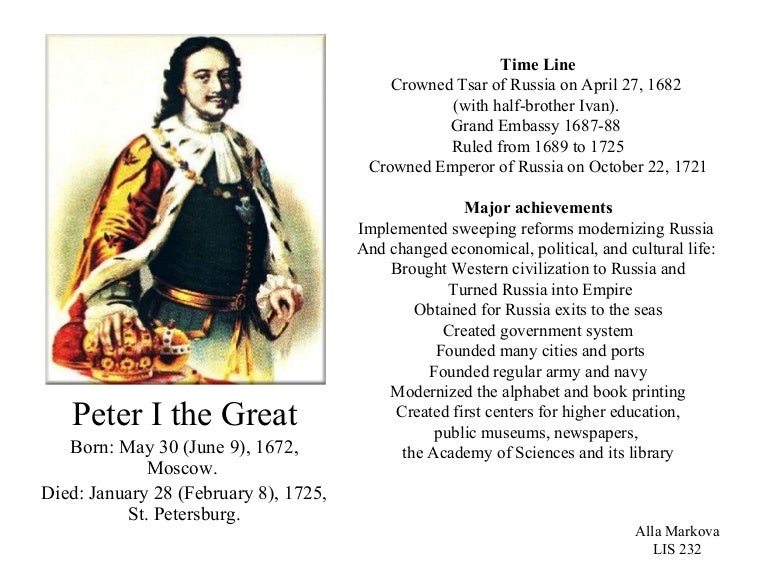 Peter I the Great
Born: May 30 (June 9), 1672, Moscow.
Died: January 28 (February 8), 1725, St. Petersburg.

Time Line
Crowned Tsar of Russia on April 27, 1682
(with half-brother Ivan).
Grand Embassy 1687-88
Ruled from 1689 to 1725
Crowned Emperor of Russia on October 22, 1721

Major achievements
Implemented sweeping reforms modernizing Russia
And changed economical, political, and cultural life:
Brought Western civilization to Russia and
Turned Russia into Empire
Obtained for Russia exits to the seas
Created government system
Founded many cities and ports
Founded regular army and navy
Modernized the alphabet and book printing
Created first centers for higher education,
public museums, newspapers,
the Academy of Sciences and its library

Alla Markova
LIS 232